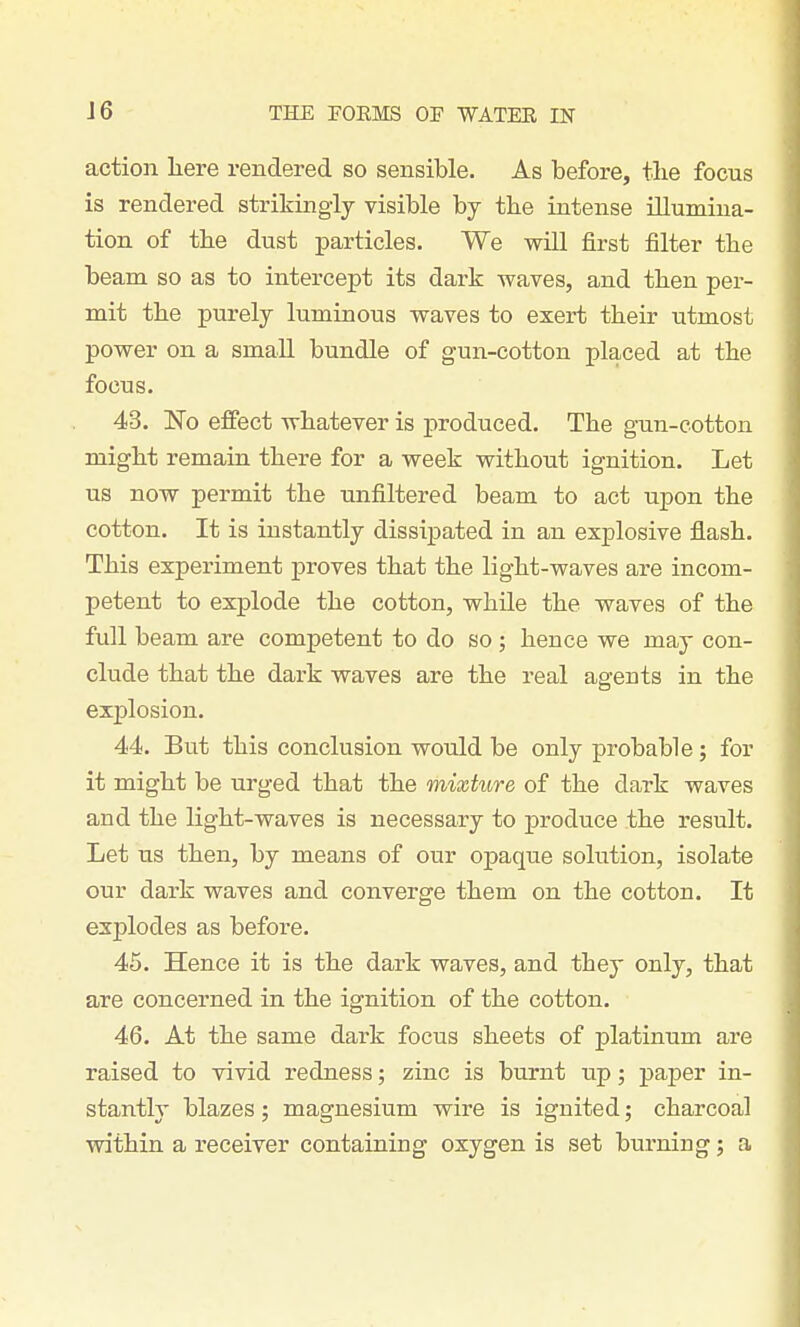 16 THE FORMS OF WATER IN

action here rendered so sensible. As before, the focus is rendered strikingly visible by the intense illumination of the dust particles. We will first filter the beam so as to intercept its dark waves, and then permit the purely luminous waves to exert their utmost power on a small bundle of gun-cotton placed at the focus.

43. No effect whatever is produced. The gun-cotton might remain there for a week without ignition. Let us now permit the unfiltered beam to act upon the cotton. It is instantly dissipated in an explosive flash. This experiment proves that the light-waves are incompetent to explode the cotton, while the waves of the full beam are competent to do so; hence we may conclude that the dark waves are the real agents in the explosion.

44. But this conclusion would be only probable; for it might be urged that the mixture of the dark waves and the light-waves is necessary to produce the result. Let us then, by means of our opaque solution, isolate our dark waves and converge them on the cotton. It explodes as before.

45. Hence it is the dark waves, and they only, that are concerned in the ignition of the cotton.

46. At the same dark focus sheets of platinum are raised to vivid redness; zinc is burnt up; paper instantly blazes; magnesium wire is ignited; charcoal within a receiver containing oxygen is set burning; a